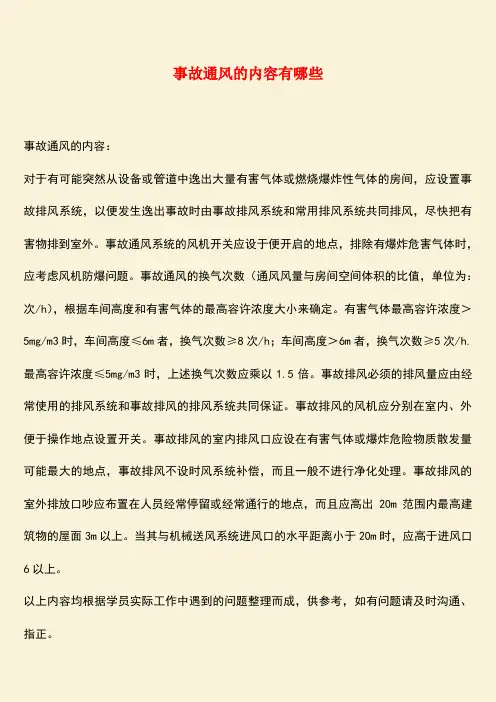 事故通风的内容有哪些

事故通风的内容：

对于有可能突然从设备或管道中逸出大量有害气体或燃烧爆炸性气体的房间，应设置事故排风系统，以便发生逸出事故时由事故排风系统和常用排风系统共同排风，尽快把有害物排到室外。事故通风系统的风机开关应设于便开启的地点，排除有爆炸危害气体时，应考虑风机防爆问题。事故通风的换气次数（通风风量与房间空间体积的比值，单位为：次/h），根据车间高度和有害气体的最高容许浓度大小来确定。有害气体最高容许浓度＞5mg/m3 时，车间高度≤6m 者，换气次数≥8 次/h；车间高度＞6m 者，换气次数≥5 次/h. 最高容许浓度≤5mg/m3 时，上述换气次数应乘以 1.5 倍。事故排风必须的排风量应由经常使用的排风系统和事故排风的排风系统共同保证。事故排风的风机应分别在室内、外便于操作地点设置开关。事故排风的室内排风口应设在有害气体或爆炸危险物质散发量可能最大的地点，事故排风不设时风系统补偿，而且一般不进行净化处理。事故排风的室外排放口吵应布置在人员经常停留或经常通行的地点，而且应高出 20m 范围内最高建筑物的屋面 3m 以上。当其与机械送风系统进风口的水平距离小于 20m 时，应高于进风口 6 以上。

以上内容均根据学员实际工作中遇到的问题整理而成，供参考，如有问题请及时沟通、指正。